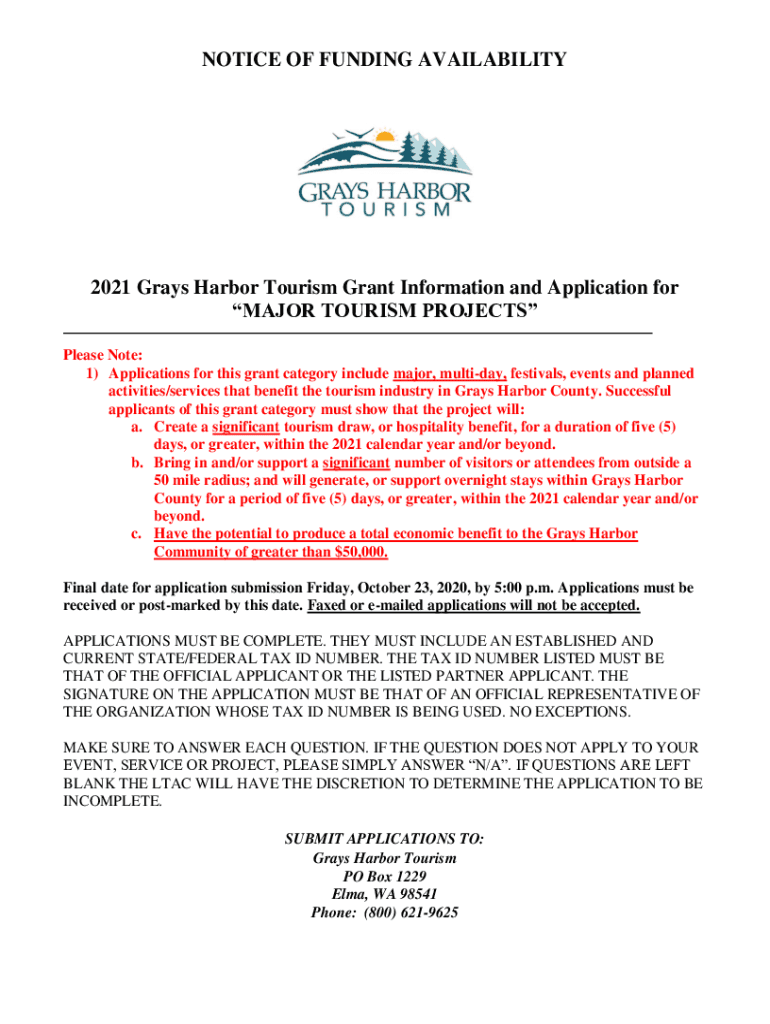 NOTICE OF FUNDING AVAILABILITY

GRAYS HARBOR
TOURISM

2021 Grays Harbor Tourism Grant Information and Application for "MAJOR TOURISM PROJECTS"

Please Note:
1) Applications for this grant category include major, multi-day, festivals, events and planned activities/services that benefit the tourism industry in Grays Harbor County. Successful applicants of this grant category must show that the project will:
a. Create a significant tourism draw, or hospitality benefit, for a duration of five (5) days, or greater, within the 2021 calendar year and/or beyond.
b. Bring in and/or support a significant number of visitors or attendees from outside a 50 mile radius; and will generate, or support overnight stays within Grays Harbor County for a period of five (5) days, or greater, within the 2021 calendar year and/or beyond.
c. Have the potential to produce a total economic benefit to the Grays Harbor Community of greater than $50,000.

Final date for application submission Friday, October 23, 2020, by 5:00 p.m. Applications must be received or post-marked by this date. Faxed or e-mailed applications will not be accepted.

APPLICATIONS MUST BE COMPLETE. THEY MUST INCLUDE AN ESTABLISHED AND CURRENT STATE/FEDERAL TAX ID NUMBER. THE TAX ID NUMBER LISTED MUST BE THAT OF THE OFFICIAL APPLICANT OR THE LISTED PARTNER APPLICANT. THE SIGNATURE ON THE APPLICATION MUST BE THAT OF AN OFFICIAL REPRESENTATIVE OF THE ORGANIZATION WHOSE TAX ID NUMBER IS BEING USED. NO EXCEPTIONS.

MAKE SURE TO ANSWER EACH QUESTION. IF THE QUESTION DOES NOT APPLY TO YOUR EVENT, SERVICE OR PROJECT, PLEASE SIMPLY ANSWER "N/A". IF QUESTIONS ARE LEFT BLANK THE LTAC WILL HAVE THE DISCRETION TO DETERMINE THE APPLICATION TO BE INCOMPLETE.

SUBMIT APPLICATIONS TO:
Grays Harbor Tourism
PO Box 1229
Elma, WA 98541
Phone: (800) 621-9625